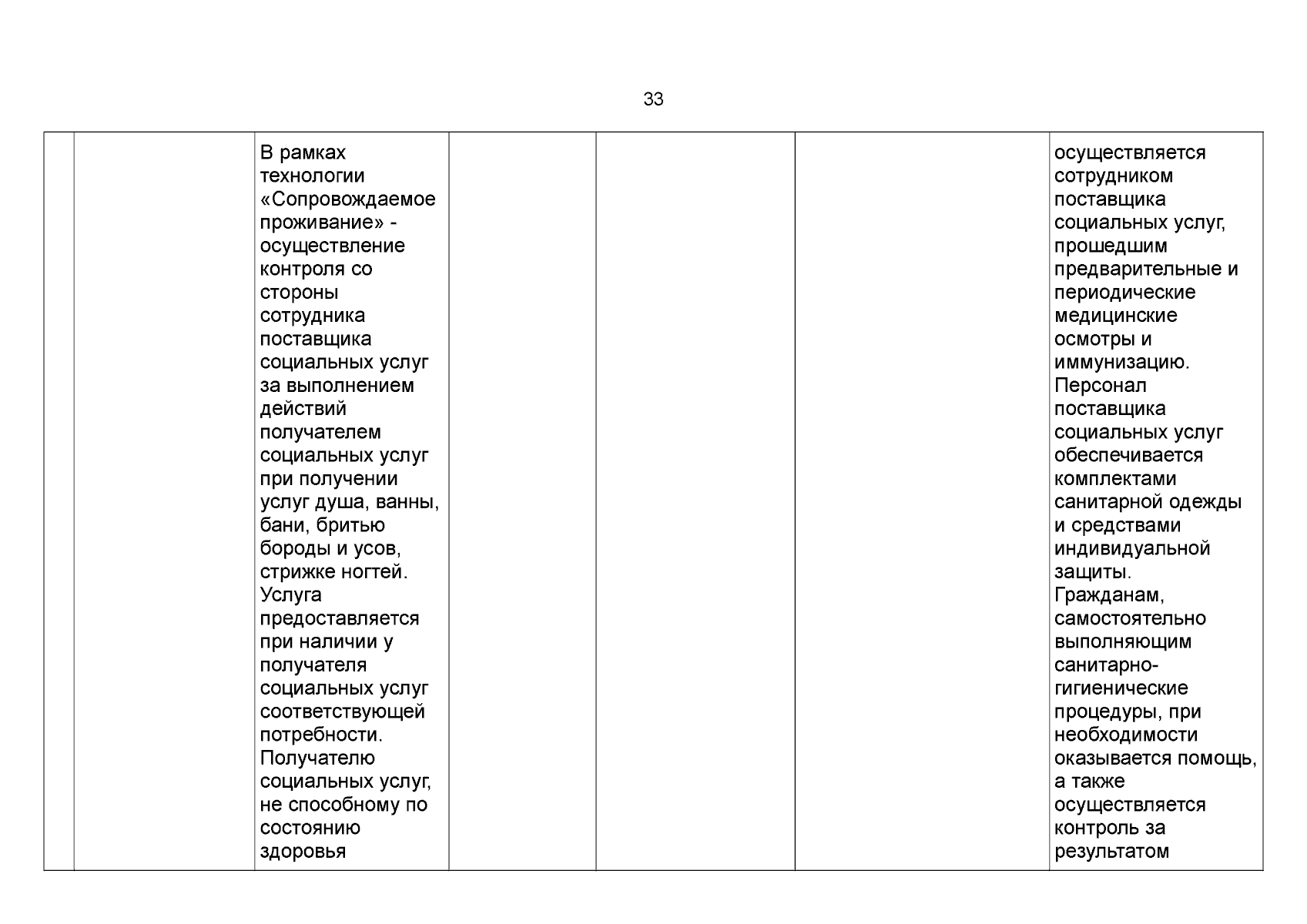 33

| | | | | | | |
|---|---|---|---|---|---|---|
| | | В рамках технологии «Сопровождаемое проживание» - осуществление контроля со стороны сотрудника поставщика социальных услуг за выполнением действий получателем социальных услуг при получении услуг душа, ванны, бани, бритью бороды и усов, стрижке ногтей. Услуга предоставляется при наличии у получателя социальных услуг соответствующей потребности. Получателю социальных услуг, не способному по состоянию здоровья | | | | осуществляется сотрудником поставщика социальных услуг, прошедшим предварительные и периодические медицинские осмотры и иммунизацию. Персонал поставщика социальных услуг обеспечивается комплектами санитарной одежды и средствами индивидуальной защиты. Гражданам, самостоятельно выполняющим санитарно-гигиенические процедуры, при необходимости оказывается помощь, а также осуществляется контроль за результатом |